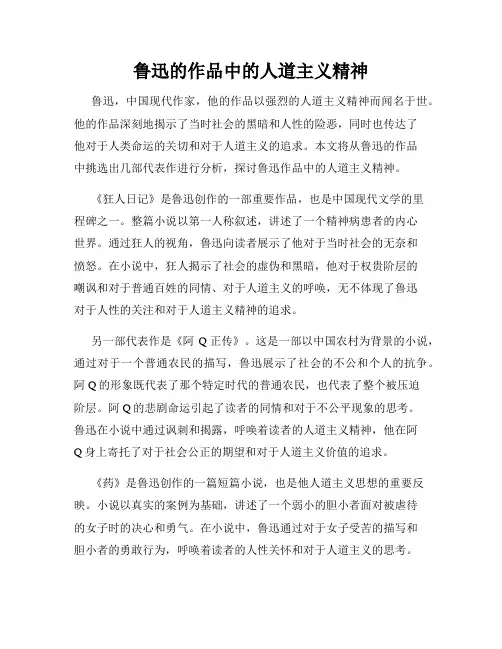 鲁迅的作品中的人道主义精神

鲁迅，中国现代作家，他的作品以强烈的人道主义精神而闻名于世。他的作品深刻地揭示了当时社会的黑暗和人性的险恶，同时也传达了他对于人类命运的关切和对于人道主义的追求。本文将从鲁迅的作品中挑选出几部代表作进行分析，探讨鲁迅作品中的人道主义精神。

《狂人日记》是鲁迅创作的一部重要作品，也是中国现代文学的里程碑之一。整篇小说以第一人称叙述，讲述了一个精神病患者的内心世界。通过狂人的视角，鲁迅向读者展示了他对于当时社会的无奈和愤怒。在小说中，狂人揭示了社会的虚伪和黑暗，他对于权贵阶层的嘲讽和对于普通百姓的同情、对于人道主义的呼唤，无不体现了鲁迅对于人性的关注和对于人道主义精神的追求。

另一部代表作是《阿 Q 正传》。这是一部以中国农村为背景的小说，通过对于一个普通农民的描写，鲁迅展示了社会的不公和个人的抗争。阿 Q 的形象既代表了那个特定时代的普通农民，也代表了整个被压迫阶层。阿 Q 的悲剧命运引起了读者的同情和对于不公平现象的思考。鲁迅在小说中通过讽刺和揭露，呼唤着读者的人道主义精神，他在阿 Q 身上寄托了对于社会公正的期望和对于人道主义价值的追求。

《药》是鲁迅创作的一篇短篇小说，也是他人道主义思想的重要反映。小说以真实的案例为基础，讲述了一个弱小的胆小者面对被虐待的女子时的决心和勇气。在小说中，鲁迅通过对于女子受苦的描写和胆小者的勇敢行为，呼唤着读者的人性关怀和对于人道主义的思考。